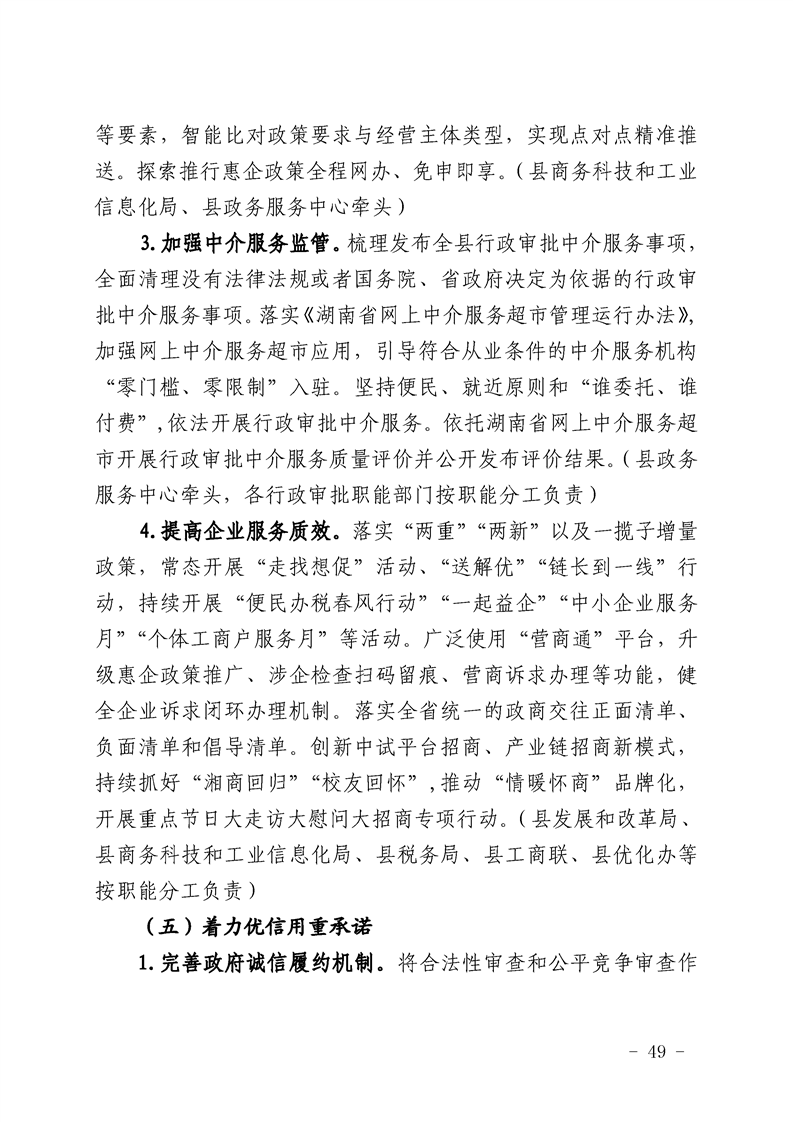 等要素，智能比对政策要求与经营主体类型，实现点对点精准推送。探索推行惠企政策全程网办、免申即享。（县商务科技和工业信息化局、县政务服务中心牵头）

3.加强中介服务监管。梳理发布全县行政审批中介服务事项，全面清理没有法律法规或者国务院、省政府决定为依据的行政审批中介服务事项。落实《湖南省网上中介服务超市管理运行办法》，加强网上中介服务超市应用，引导符合从业条件的中介服务机构“零门槛、零限制”入驻。坚持便民、就近原则和“谁委托、谁付费”，依法开展行政审批中介服务。依托湖南省网上中介服务超市开展行政审批中介服务质量评价并公开发布评价结果。（县政务服务中心牵头，各行政审批职能部门按职能分工负责）

4.提高企业服务质效。落实“两重”“两新”以及一揽子增量政策，常态开展“走找想促”活动、“送解优”“链长到一线”行动，持续开展“便民办税春风行动”“一起益企”“中小企业服务月”“个体工商户服务月”等活动。广泛使用“营商通”平台，升级惠企政策推广、涉企检查扫码留痕、营商诉求办理等功能，健全企业诉求闭环办理机制。落实全省统一的政商交往正面清单、负面清单和倡导清单。创新中试平台招商、产业链招商新模式，持续抓好“湘商回归”“校友回怀”，推动“情暖怀商”品牌化，开展重点节日大走访大慰问大招商专项行动。（县发展和改革局、县商务科技和工业信息化局、县税务局、县工商联、县优化办等按职能分工负责）

（五）着力优信用重承诺

1.完善政府诚信履约机制。将合法性审查和公平竞争审查作

- 49 -